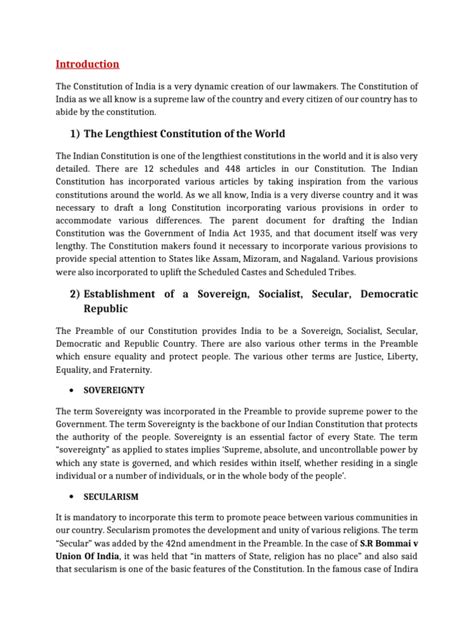 Introduction

The Constitution of India is a very dynamic creation of our lawmakers. The Constitution of India as we all know is a supreme law of the country and every citizen of our country has to abide by the constitution.

1) The Lengthiest Constitution of the World

The Indian Constitution is one of the lengthiest constitutions in the world and it is also very detailed. There are 12 schedules and 448 articles in our Constitution. The Indian Constitution has incorporated various articles by taking inspiration from the various constitutions around the world. As we all know, India is a very diverse country and it was necessary to draft a long Constitution incorporating various provisions in order to accommodate various differences. The parent document for drafting the Indian Constitution was the Government of India Act 1935, and that document itself was very lengthy. The Constitution makers found it necessary to incorporate various provisions to provide special attention to States like Assam, Mizoram, and Nagaland. Various provisions were also incorporated to uplift the Scheduled Castes and Scheduled Tribes.

2) Establishment of a Sovereign, Socialist, Secular, Democratic Republic

The Preamble of our Constitution provides India to be a Sovereign, Socialist, Secular, Democratic and Republic Country. There are also various other terms in the Preamble which ensure equality and protect people. The various other terms are Justice, Liberty, Equality, and Fraternity.

• SOVEREIGNTY

The term Sovereignty was incorporated in the Preamble to provide supreme power to the Government. The term Sovereignty is the backbone of our Indian Constitution that protects the authority of the people. Sovereignty is an essential factor of every State. The term "sovereignty" as applied to states implies 'Supreme, absolute, and uncontrollable power by which any state is governed, and which resides within itself, whether residing in a single individual or a number of individuals, or in the whole body of the people'.

• SECULARISM

It is mandatory to incorporate this term to promote peace between various communities in our country. Secularism promotes the development and unity of various religions. The term "Secular" was added by the 42nd amendment in the Preamble. In the case of S.R Bommai v Union Of India, it was held that "in matters of State, religion has no place" and also said that secularism is one of the basic features of the Constitution. In the famous case of Indira